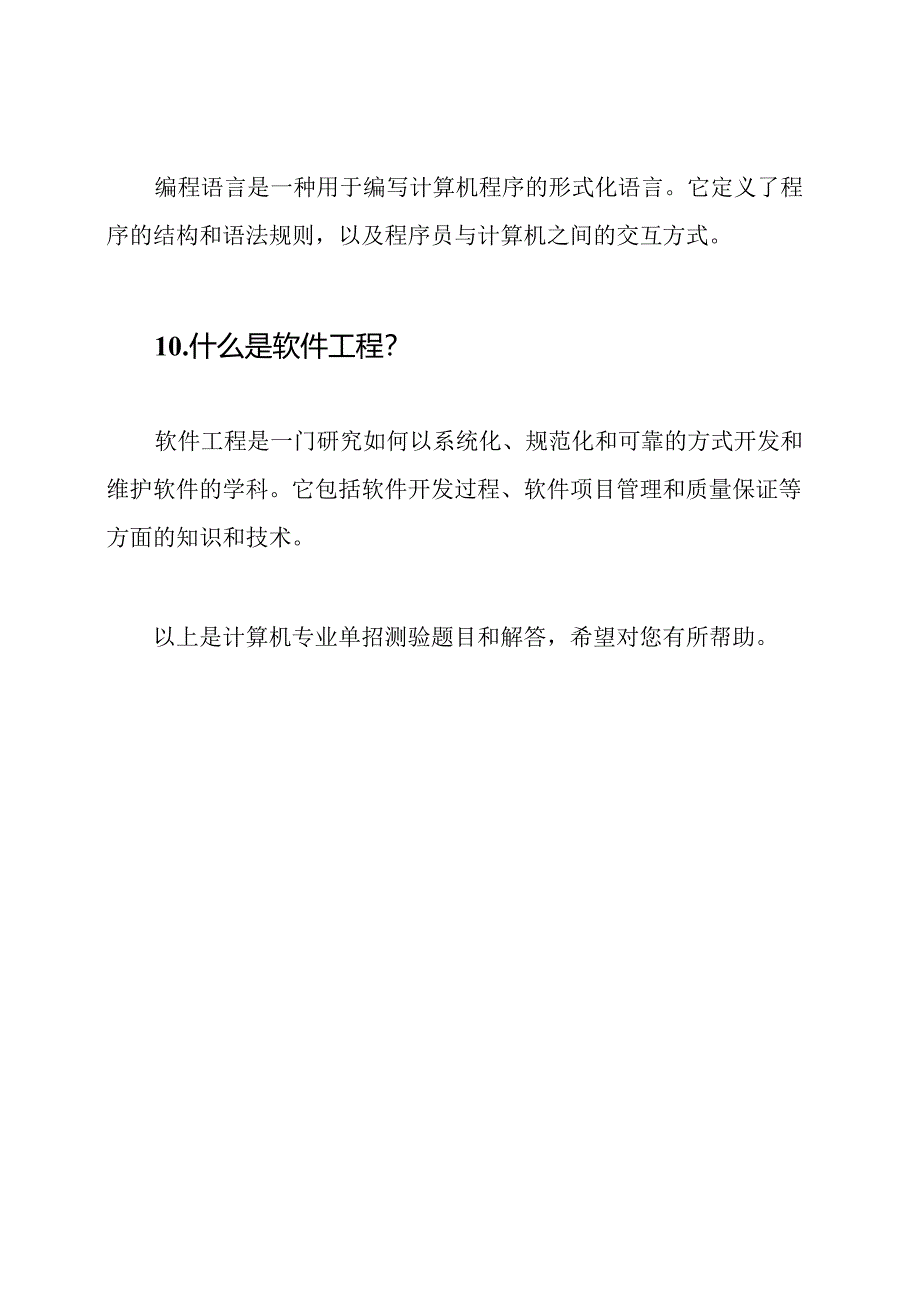 编程语言是一种用于编写计算机程序的形式化语言。它定义了程序的结构和语法规则，以及程序员与计算机之间的交互方式。

10.什么是软件工程?

软件工程是一门研究如何以系统化、规范化和可靠的方式开发和维护软件的学科。它包括软件开发过程、软件项目管理和质量保证等方面的知识和技术。

以上是计算机专业单招测验题目和解答，希望对您有所帮助。